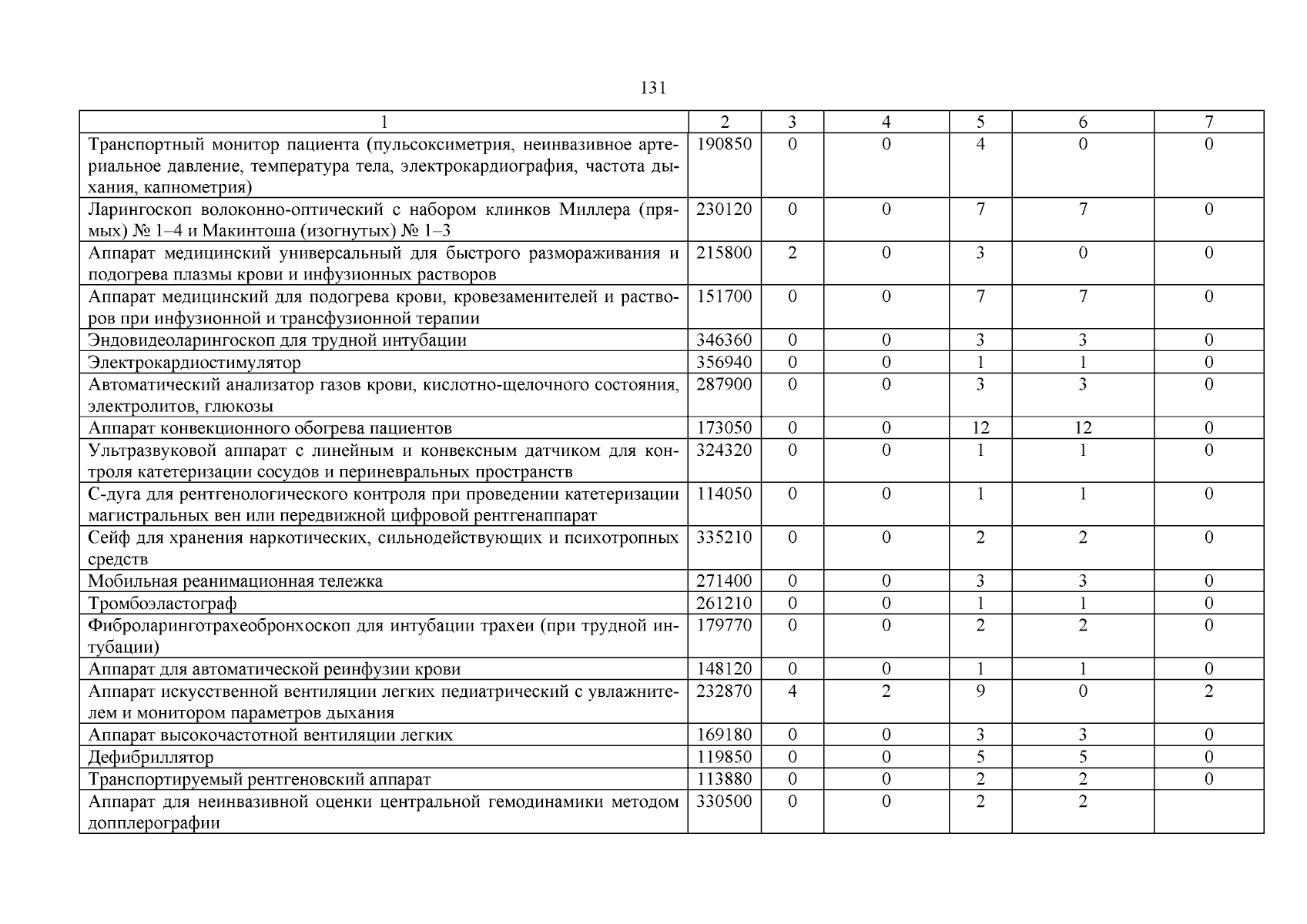 131

| 1 | 2 | 3 | 4 | 5 | 6 | 7 |
|---|---|---|---|---|---|---|
| Транспортный монитор пациента (пульсоксиметрия, неинвазивное артериальное давление, температура тела, электрокардиография, частота дыхания, капнометрия) | 190850 | 0 | 0 | 4 | 0 | 0 |
| Ларингоскоп волоконно-оптический с набором клинков Миллера (прямых) № 1–4 и Макинтоша (изогнутых) № 1–3 | 230120 | 0 | 0 | 7 | 7 | 0 |
| Аппарат медицинский универсальный для быстрого размораживания и подогрева плазмы крови и инфузионных растворов | 215800 | 2 | 0 | 3 | 0 | 0 |
| Аппарат медицинский для подогрева крови, кровезаменителей и растворов при инфузионной и трансфузионной терапии | 151700 | 0 | 0 | 7 | 7 | 0 |
| Эндовидеоларингоскоп для трудной интубации | 346360 | 0 | 0 | 3 | 3 | 0 |
| Электрокардиостимулятор | 356940 | 0 | 0 | 1 | 1 | 0 |
| Автоматический анализатор газов крови, кислотно-щелочного состояния, электролитов, глюкозы | 287900 | 0 | 0 | 3 | 3 | 0 |
| Аппарат конвекционного обогрева пациентов | 173050 | 0 | 0 | 12 | 12 | 0 |
| Ультразвуковой аппарат с линейным и конвексным датчиком для контроля катетеризации сосудов и периневральных пространств | 324320 | 0 | 0 | 1 | 1 | 0 |
| С-дуга для рентгенологического контроля при проведении катетеризации магистральных вен или передвижной цифровой рентгенаппарат | 114050 | 0 | 0 | 1 | 1 | 0 |
| Сейф для хранения наркотических, сильнодействующих и психотропных средств | 335210 | 0 | 0 | 2 | 2 | 0 |
| Мобильная реанимационная тележка | 271400 | 0 | 0 | 3 | 3 | 0 |
| Тромбоэластограф | 261210 | 0 | 0 | 1 | 1 | 0 |
| Фиброларинготрахеобронхоскоп для интубации трахеи (при трудной интубации) | 179770 | 0 | 0 | 2 | 2 | 0 |
| Аппарат для автоматической реинфузии крови | 148120 | 0 | 0 | 1 | 1 | 0 |
| Аппарат искусственной вентиляции легких педиатрический с увлажнителем и монитором параметров дыхания | 232870 | 4 | 2 | 9 | 0 | 2 |
| Аппарат высокочастотной вентиляции легких | 169180 | 0 | 0 | 3 | 3 | 0 |
| Дефибриллятор | 119850 | 0 | 0 | 5 | 5 | 0 |
| Транспортируемый рентгеновский аппарат | 113880 | 0 | 0 | 2 | 2 | 0 |
| Аппарат для неинвазивной оценки центральной гемодинамики методом допплерографии | 330500 | 0 | 0 | 2 | 2 | |